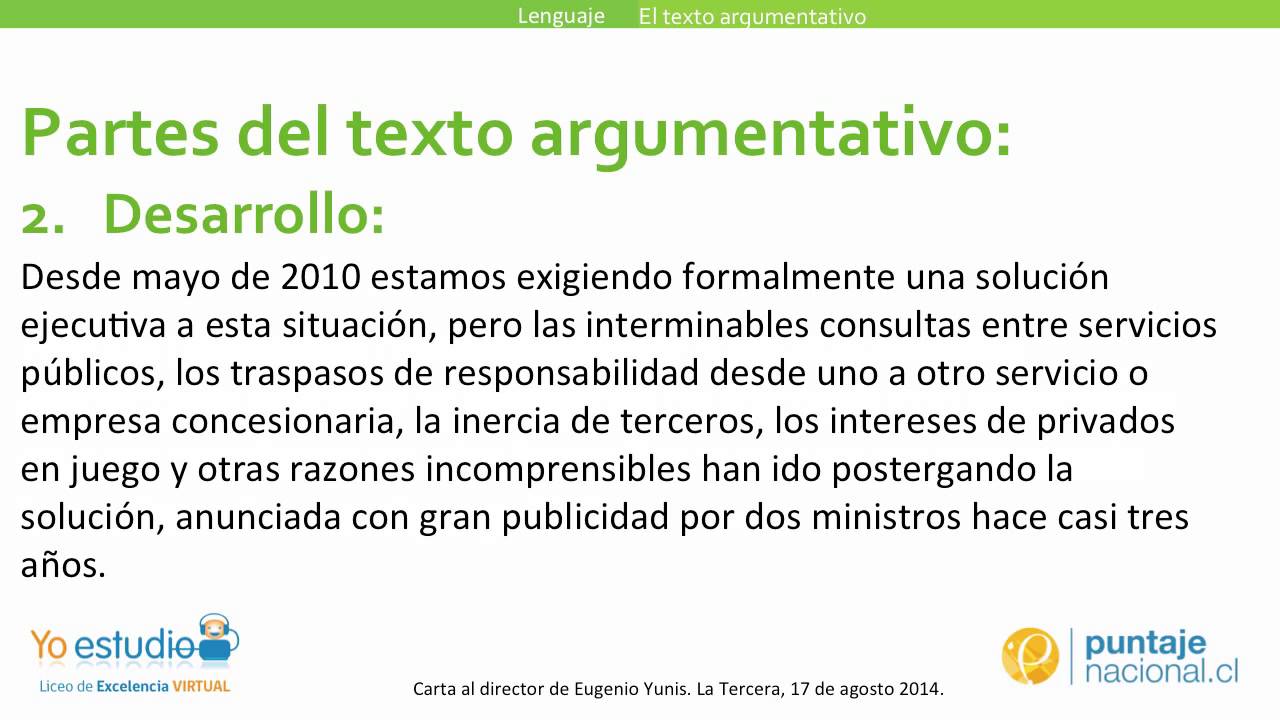 Lenguaje El texto argumentativo

Partes del texto argumentativo:

2. Desarrollo:

Desde mayo de 2010 estamos exigiendo formalmente una solución ejecutiva a esta situación, pero las interminables consultas entre servicios públicos, los traspasos de responsabilidad desde uno a otro servicio o empresa concesionaria, la inercia de terceros, los intereses de privados en juego y otras razones incomprensibles han ido postergando la solución, anunciada con gran publicidad por dos ministros hace casi tres años.

Yo estudio
Liceo de Excelencia VIRTUAL

Carta al director de Eugenio Yunis. La Tercera, 17 de agosto 2014.

puntaje nacional.cl